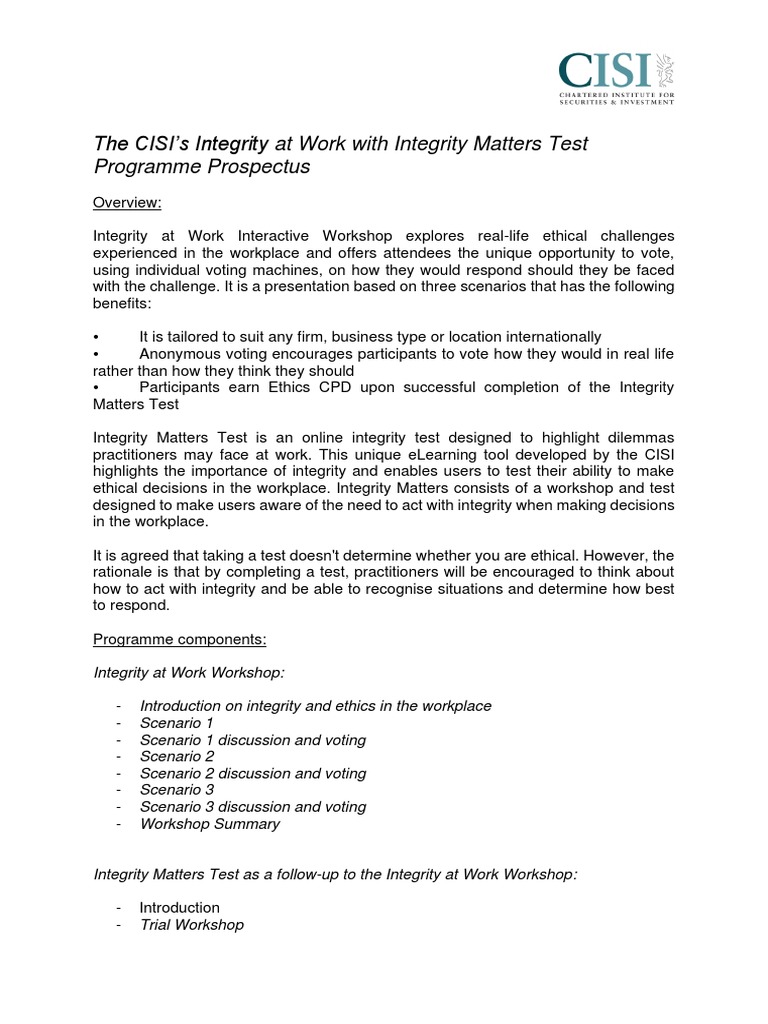 CISI
CHARTERED INSTITUTE FOR SECURITIES & INVESTMENT

The CISI's Integrity at Work with Integrity Matters Test Programme Prospectus

Overview:

Integrity at Work Interactive Workshop explores real-life ethical challenges experienced in the workplace and offers attendees the unique opportunity to vote, using individual voting machines, on how they would respond should they be faced with the challenge. It is a presentation based on three scenarios that has the following benefits:

• It is tailored to suit any firm, business type or location internationally
• Anonymous voting encourages participants to vote how they would in real life rather than how they think they should
• Participants earn Ethics CPD upon successful completion of the Integrity Matters Test

Integrity Matters Test is an online integrity test designed to highlight dilemmas practitioners may face at work. This unique eLearning tool developed by the CISI highlights the importance of integrity and enables users to test their ability to make ethical decisions in the workplace. Integrity Matters consists of a workshop and test designed to make users aware of the need to act with integrity when making decisions in the workplace.

It is agreed that taking a test doesn't determine whether you are ethical. However, the rationale is that by completing a test, practitioners will be encouraged to think about how to act with integrity and be able to recognise situations and determine how best to respond.

Programme components:

Integrity at Work Workshop:

- Introduction on integrity and ethics in the workplace
- Scenario 1
- Scenario 1 discussion and voting
- Scenario 2
- Scenario 2 discussion and voting
- Scenario 3
- Scenario 3 discussion and voting
- Workshop Summary

Integrity Matters Test as a follow-up to the Integrity at Work Workshop:

- Introduction
- Trial Workshop